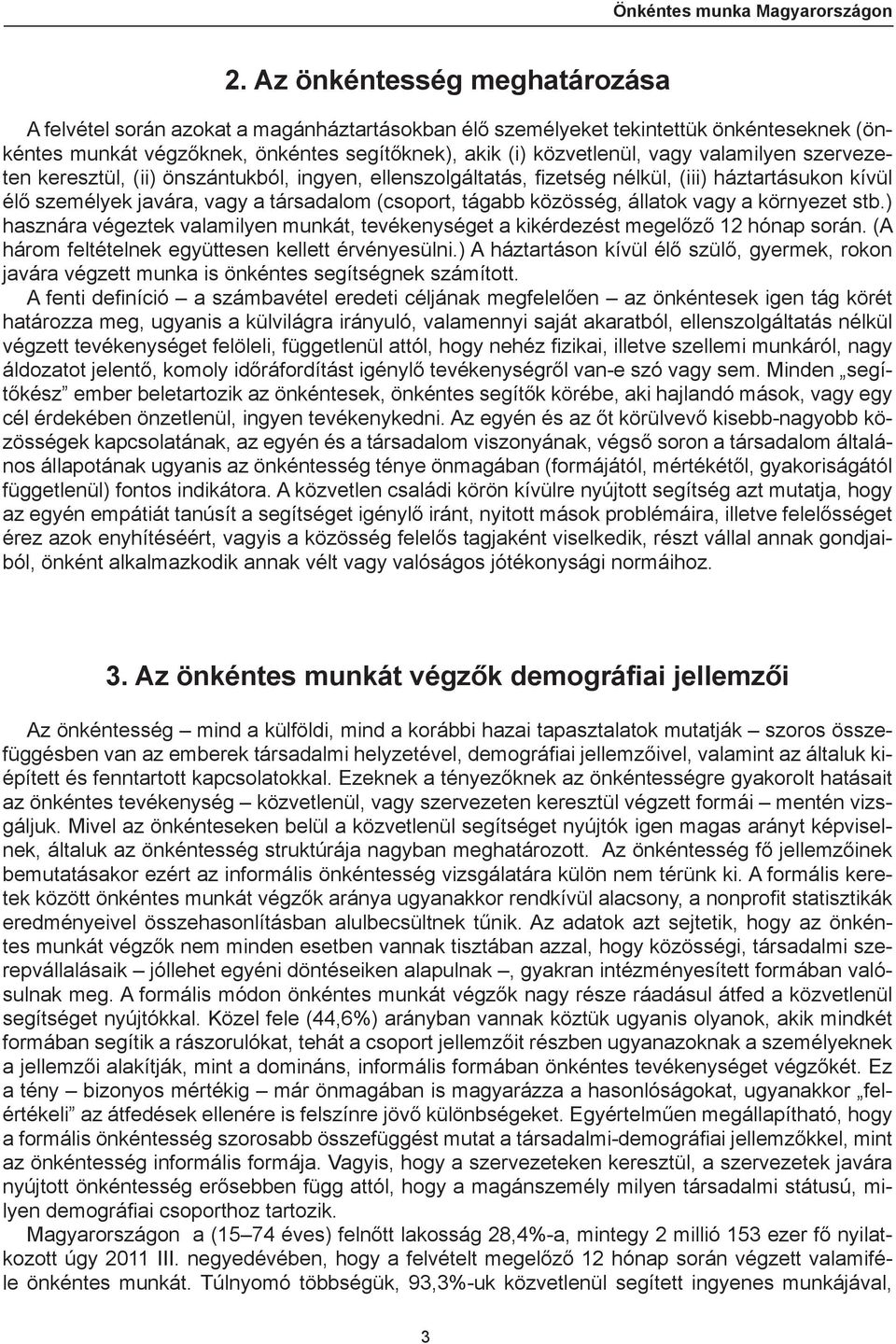 Önkéntes munka Magyarországon

2. Az önkéntesség meghatározása

A felvétel során azokat a magánháztartásokban élő személyeket tekintettük önkénteseknek (önkéntes munkát végzőknek, önkéntes segítőknek), akik (i) közvetlenül, vagy valamilyen szervezeten keresztül, (ii) önszántukból, ingyen, ellenszolgáltatás, fizetség nélkül, (iii) háztartásukon kívül élő személyek javára, vagy a társadalom (csoport, tágabb közösség, állatok vagy a környezet stb.) hasznára végeztek valamilyen munkát, tevékenységet a kikérdezést megelőző 12 hónap során. (A három feltételnek együttesen kellett érvényesülni.) A háztartáson kívül élő szülő, gyermek, rokon javára végzett munka is önkéntes segítségnek számított.

A fenti definíció – a számbavétel eredeti céljának megfelelően – az önkéntesek igen tág körét határozza meg, ugyanis a külvilágra irányuló, valamennyi saját akaratból, ellenszolgáltatás nélkül végzett tevékenységet felöleli, függetlenül attól, hogy nehéz fizikai, illetve szellemi munkáról, nagy áldozatot jelentő, komoly időráfordítást igénylő tevékenységről van-e szó vagy sem. Minden „segítőkész” ember beletartozik az önkéntesek, önkéntes segítők körébe, aki hajlandó mások, vagy egy cél érdekében önzetlenül, ingyen tevékenykedni. Az egyén és az őt körülvevő kisebb-nagyobb közösségek kapcsolatának, az egyén és a társadalom viszonyának, végső soron a társadalom általános állapotának ugyanis az önkéntesség ténye önmagában (formájától, mértékétől, gyakoriságától függetlenül) fontos indikátora. A közvetlen családi körön kívülre nyújtott segítség azt mutatja, hogy az egyén empátiát tanúsít a segítséget igénylő iránt, nyitott mások problémáira, illetve felelősséget érez azok enyhítéséért, vagyis a közösség felelős tagjaként viselkedik, részt vállal annak gondjaiból, önként alkalmazkodik annak vélt vagy valóságos jótékonysági normáihoz.

3. Az önkéntes munkát végzők demográfiai jellemzői

Az önkéntesség – mind a külföldi, mind a korábbi hazai tapasztalatok mutatják – szoros összefüggésben van az emberek társadalmi helyzetével, demográfiai jellemzőivel, valamint az általuk kiépített és fenntartott kapcsolatokkal. Ezeknek a tényezőknek az önkéntességre gyakorolt hatásait az önkéntes tevékenység – közvetlenül, vagy szervezeten keresztül végzett formái – mentén vizsgáljuk. Mivel az önkénteseken belül a közvetlenül segítséget nyújtók igen magas arányt képviselnek, általuk az önkéntesség struktúrája nagyban meghatározott. Az önkéntesség fő jellemzőinek bemutatásakor ezért az informális önkéntesség vizsgálatára külön nem térünk ki. A formális keretek között önkéntes munkát végzők aránya ugyanakkor rendkívül alacsony, a nonprofit statisztikák eredményeivel összehasonlításban alulbecsültnek tűnik. Az adatok azt sejtetik, hogy az önkéntes munkát végzők nem minden esetben vannak tisztában azzal, hogy közösségi, társadalmi szerepvállalásaik – jóllehet egyéni döntéseiken alapulnak –, gyakran intézményesített formában valósulnak meg. A formális módon önkéntes munkát végzők nagy része ráadásul átfed a közvetlenül segítséget nyújtókkal. Közel fele (44,6%) arányban vannak köztük ugyanis olyanok, akik mindkét formában segítik a rászorulókat, tehát a csoport jellemzőit részben ugyanazoknak a személyeknek a jellemzői alakítják, mint a domináns, informális formában önkéntes tevékenységet végzőkét. Ez a tény – bizonyos mértékig – már önmagában is magyarázza a hasonlóságokat, ugyanakkor „felértékeli” az átfedések ellenére is felszínre jövő különbségeket. Egyértelműen megállapítható, hogy a formális önkéntesség szorosabb összefüggést mutat a társadalmi-demográfiai jellemzőkkel, mint az önkéntesség informális formája. Vagyis, hogy a szervezeteken keresztül, a szervezetek javára nyújtott önkéntesség erősebben függ attól, hogy a magánszemély milyen társadalmi státusú, milyen demográfiai csoporthoz tartozik.

Magyarországon a (15–74 éves) felnőtt lakosság 28,4%-a, mintegy 2 millió 153 ezer fő nyilatkozott úgy 2011 III. negyedévében, hogy a felvételt megelőző 12 hónap során végzett valamiféle önkéntes munkát. Túlnyomó többségük, 93,3%-uk közvetlenül segített ingyenes munkájával,

3